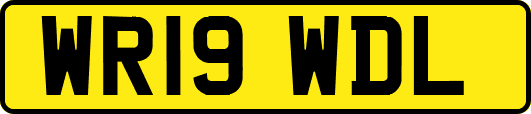 WR19 WDL